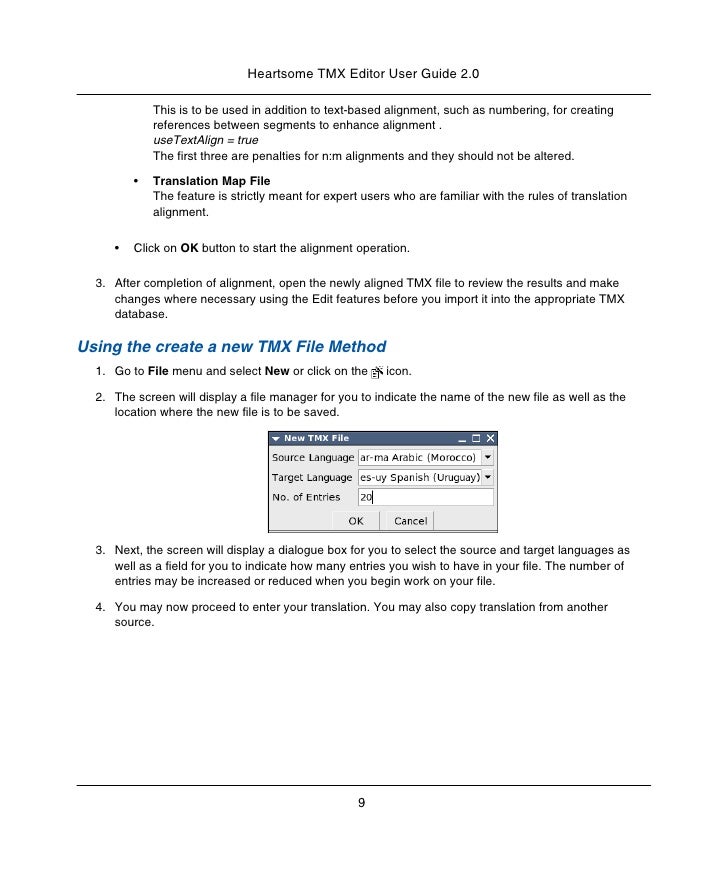 Heartsome TMX Editor User Guide 2.0

This is to be used in addition to text-based alignment, such as numbering, for creating references between segments to enhance alignment .
useTextAlign = true
The first three are penalties for n:m alignments and they should not be altered.

• Translation Map File
The feature is strictly meant for expert users who are familiar with the rules of translation alignment.

• Click on OK button to start the alignment operation.

3. After completion of alignment, open the newly aligned TMX file to review the results and make changes where necessary using the Edit features before you import it into the appropriate TMX database.

Using the create a new TMX File Method

1. Go to File menu and select New or click on the icon.

2. The screen will display a file manager for you to indicate the name of the new file as well as the location where the new file is to be saved.

New TMX File
Source Language ar-ma Arabic (Morocco)
Target Language es-uy Spanish (Uruguay)
No. of Entries 20
OK Cancel

3. Next, the screen will display a dialogue box for you to select the source and target languages as well as a field for you to indicate how many entries you wish to have in your file. The number of entries may be increased or reduced when you begin work on your file.

4. You may now proceed to enter your translation. You may also copy translation from another source.

9